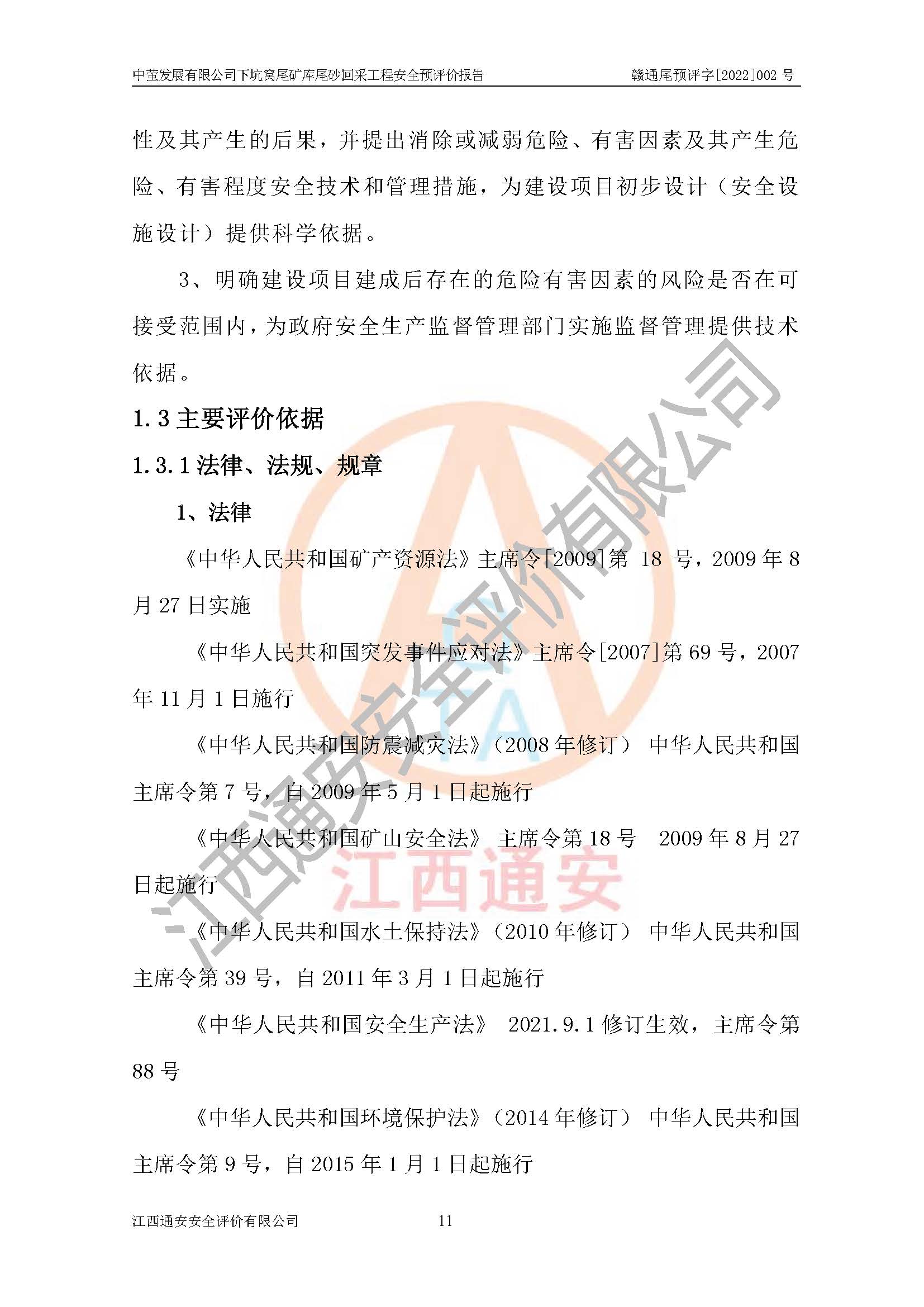 中萤发展有限公司下坑窝尾矿库尾砂回采工程安全预评价报告 赣通尾预评字[2022]002号

性及其产生的后果，并提出消除或减弱危险、有害因素及其产生危险、有害程度安全技术和管理措施，为建设项目初步设计（安全设施设计）提供科学依据。

3、明确建设项目建成后存在的危险有害因素的风险是否在可接受范围内，为政府安全生产监督管理部门实施监督管理提供技术依据。

1.3主要评价依据

1.3.1法律、法规、规章

1、法律

《中华人民共和国矿产资源法》主席令[2009]第18号，2009年8月27日实施

《中华人民共和国突发事件应对法》主席令[2007]第69号，2007年11月1日施行

《中华人民共和国防震减灾法》（2008年修订） 中华人民共和国主席令第7号，自2009年5月1日起施行

《中华人民共和国矿山安全法》 主席令第18号 2009年8月27日起施行

《中华人民共和国水土保持法》（2010年修订） 中华人民共和国主席令第39号，自2011年3月1日起施行

《中华人民共和国安全生产法》 2021.9.1修订生效，主席令第88号

《中华人民共和国环境保护法》（2014年修订） 中华人民共和国主席令第9号，自2015年1月1日起施行

江西通安安全评价有限公司 11

江西通安安全评价有限公司

江西通安